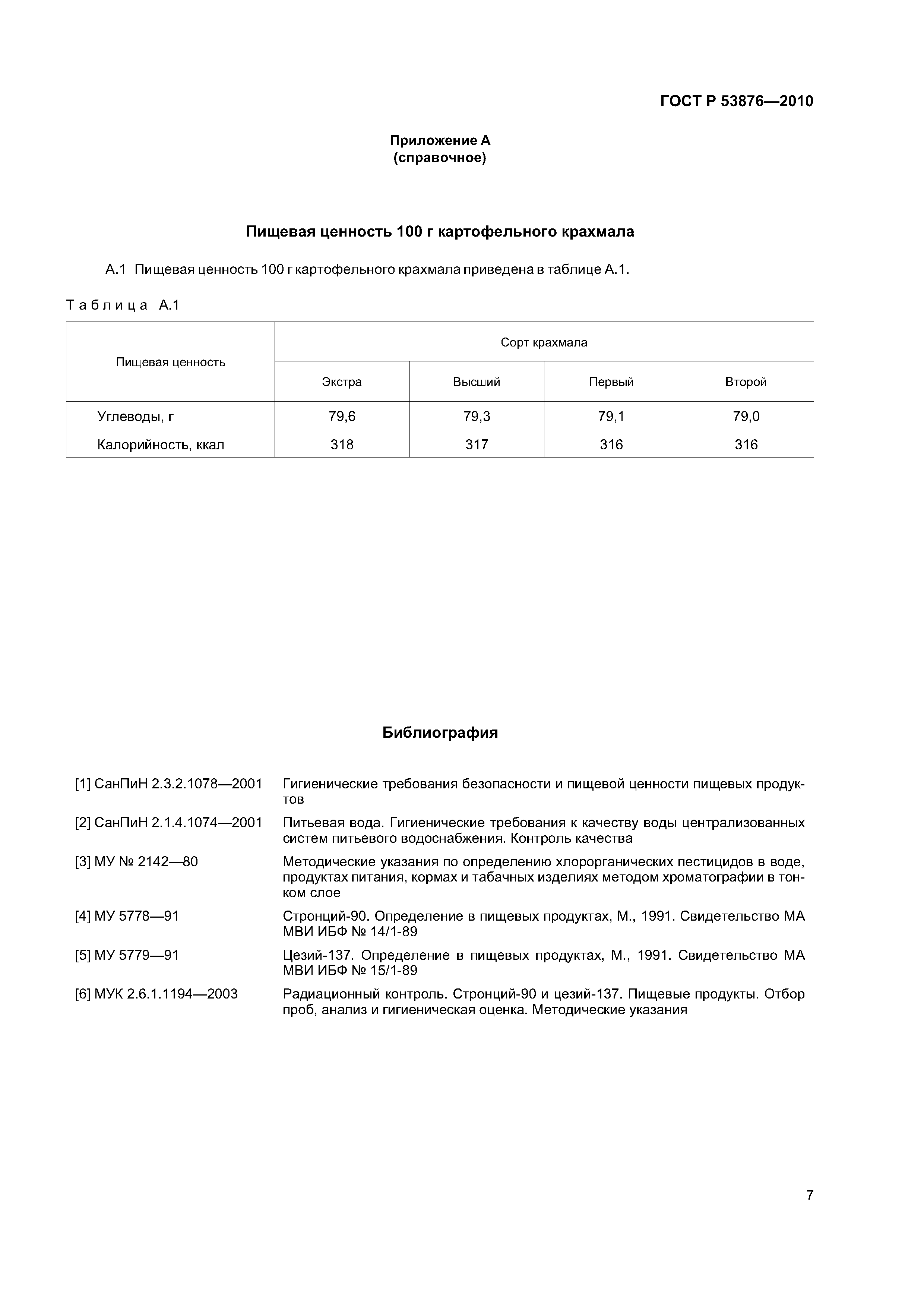 ГОСТ Р 53876—2010

Приложение А
(справочное)

Пищевая ценность 100 г картофельного крахмала

А.1 Пищевая ценность 100 г картофельного крахмала приведена в таблице А.1.

Таблица А.1

| Пищевая ценность | Сорт крахмала | | | |
|---|---|---|---|---|
| | Экстра | Высший | Первый | Второй |
| Углеводы, г | 79,6 | 79,3 | 79,1 | 79,0 |
| Калорийность, ккал | 318 | 317 | 316 | 316 |

Библиография

[1] СанПиН 2.3.2.1078—2001 Гигиенические требования безопасности и пищевой ценности пищевых продуктов

[2] СанПиН 2.1.4.1074—2001 Питьевая вода. Гигиенические требования к качеству воды централизованных систем питьевого водоснабжения. Контроль качества

[3] МУ № 2142—80 Методические указания по определению хлорорганических пестицидов в воде, продуктах питания, кормах и табачных изделиях методом хроматографии в тонком слое

[4] МУ 5778—91 Стронций-90. Определение в пищевых продуктах, М., 1991. Свидетельство МА МВИ ИБФ № 14/1-89

[5] МУ 5779—91 Цезий-137. Определение в пищевых продуктах, М., 1991. Свидетельство МА МВИ ИБФ № 15/1-89

[6] МУК 2.6.1.1194—2003 Радиационный контроль. Стронций-90 и цезий-137. Пищевые продукты. Отбор проб, анализ и гигиеническая оценка. Методические указания

7